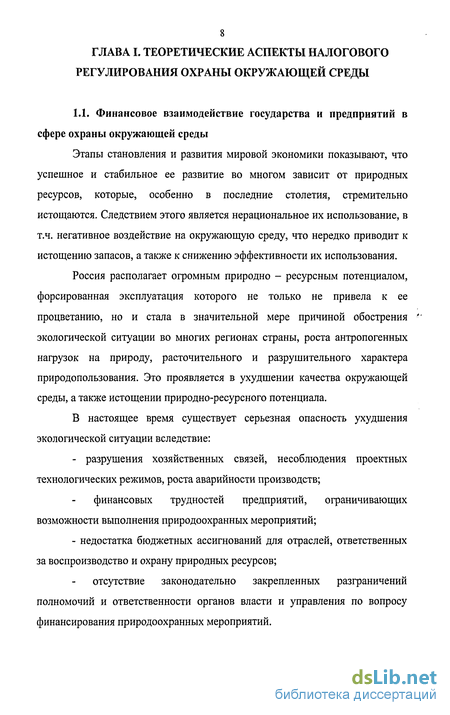 8

ГЛАВА I. ТЕОРЕТИЧЕСКИЕ АСПЕКТЫ НАЛОГОВОГО РЕГУЛИРОВАНИЯ ОХРАНЫ ОКРУЖАЮЩЕЙ СРЕДЫ

1.1. Финансовое взаимодействие государства и предприятий в сфере охраны окружающей среды

Этапы становления и развития мировой экономики показывают, что успешное и стабильное ее развитие во многом зависит от природных ресурсов, которые, особенно в последние столетия, стремительно истощаются. Следствием этого является нерациональное их использование, в т.ч. негативное воздействие на окружающую среду, что нередко приводит к истощению запасов, а также к снижению эффективности их использования.

Россия располагает огромным природно – ресурсным потенциалом, форсированная эксплуатация которого не только не привела к ее процветанию, но и стала в значительной мере причиной обострения экологической ситуации во многих регионах страны, роста антропогенных нагрузок на природу, расточительного и разрушительного характера природопользования. Это проявляется в ухудшении качества окружающей среды, а также истощении природно-ресурсного потенциала.

В настоящее время существует серьезная опасность ухудшения экологической ситуации вследствие:

- разрушения хозяйственных связей, несоблюдения проектных технологических режимов, роста аварийности производств;

- финансовых трудностей предприятий, ограничивающих возможности выполнения природоохранных мероприятий;

- недостатка бюджетных ассигнований для отраслей, ответственных за воспроизводство и охрану природных ресурсов;

- отсутствие законодательно закрепленных разграничений полномочий и ответственности органов власти и управления по вопросу финансирования природоохранных мероприятий.

dsLib.net
библиотека диссертаций